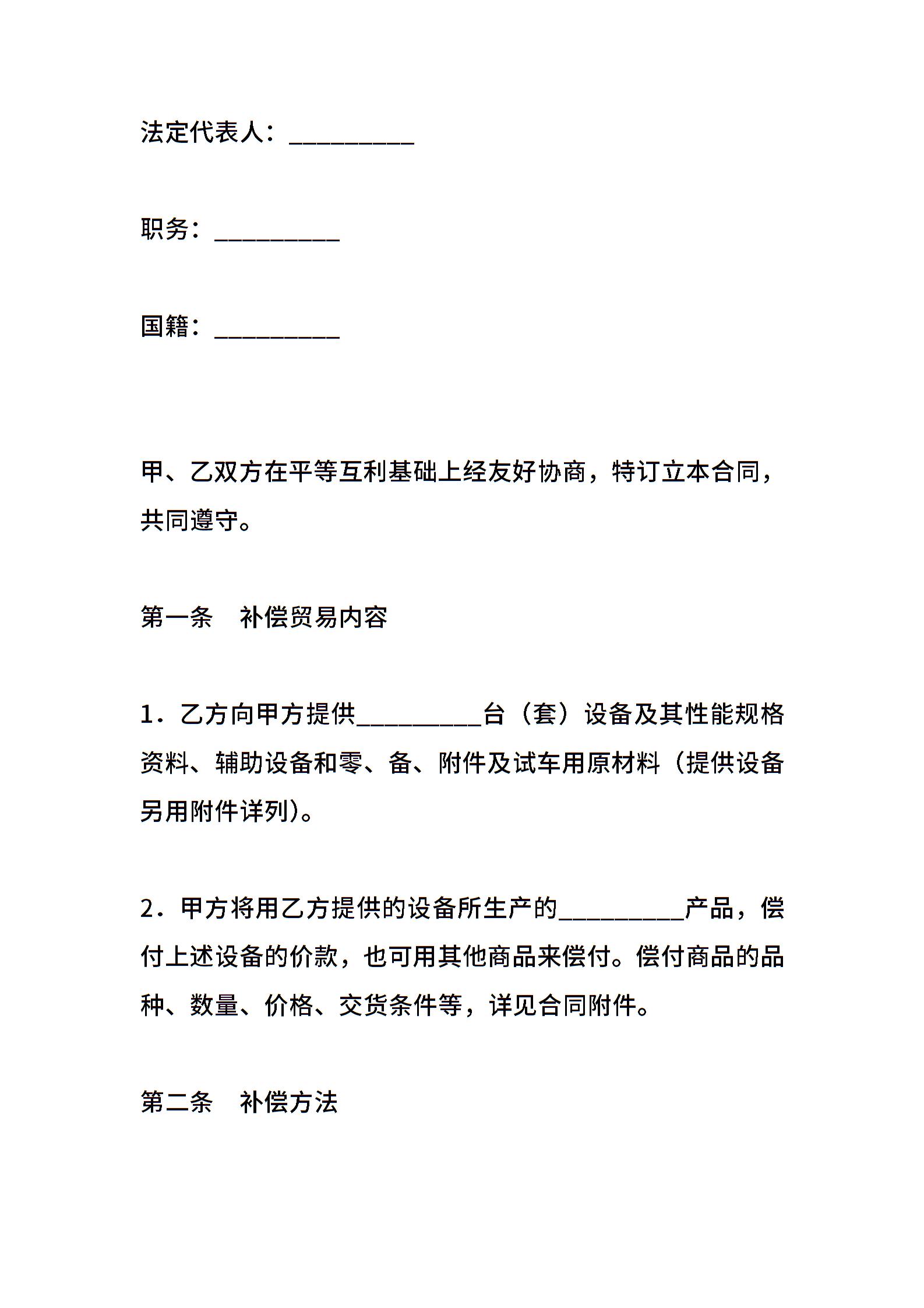 法定代表人：__________

职务：__________

国籍：__________

甲、乙双方在平等互利基础上经友好协商，特订立本合同，共同遵守。

第一条　补偿贸易内容

1．乙方向甲方提供__________台（套）设备及其性能规格资料、辅助设备和零、备、附件及试车用原材料（提供设备另用附件详列）。

2．甲方将用乙方提供的设备所生产的__________产品，偿付上述设备的价款，也可用其他商品来偿付。偿付商品的品种、数量、价格、交货条件等，详见合同附件。

第二条　补偿方法